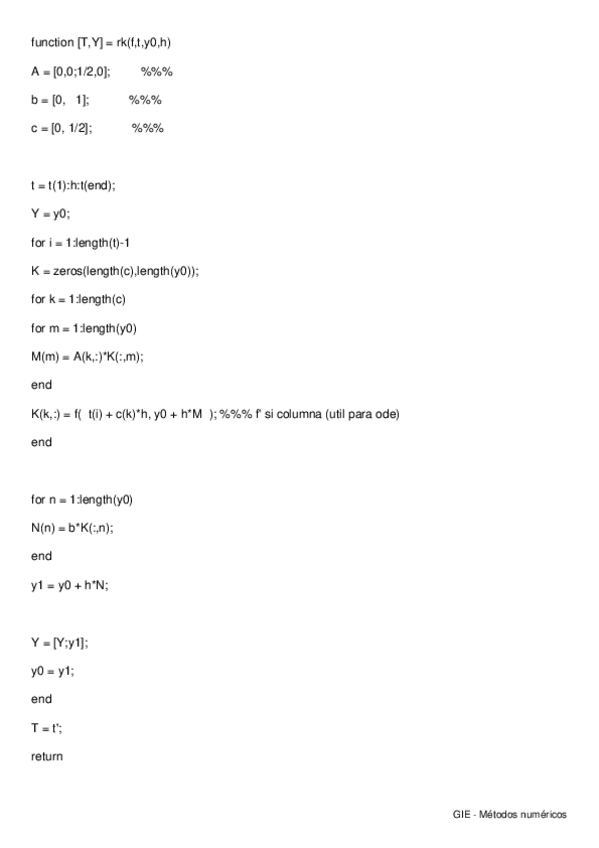 function [T,Y] = rk(f,t,y0,h)

A = [0,0;1/2,0];          %%%

b = [0,   1];          %%%

c = [0, 1/2];          %%%

t = t(1):h:t(end);

Y = y0;

for i = 1:length(t)-1

K = zeros(length(c),length(y0));

for k = 1:length(c)

for m = 1:length(y0)

M(m) = A(k,:)*K(:,m);

end

K(k,:) = f(  t(i) + c(k)*h, y0 + h*M  ); %%% f' si columna (util para ode)

end

for n = 1:length(y0)

N(n) = b*K(:,n);

end

y1 = y0 + h*N;

Y = [Y;y1];

y0 = y1;

end

T = t';

return

GIE - Métodos numéricos